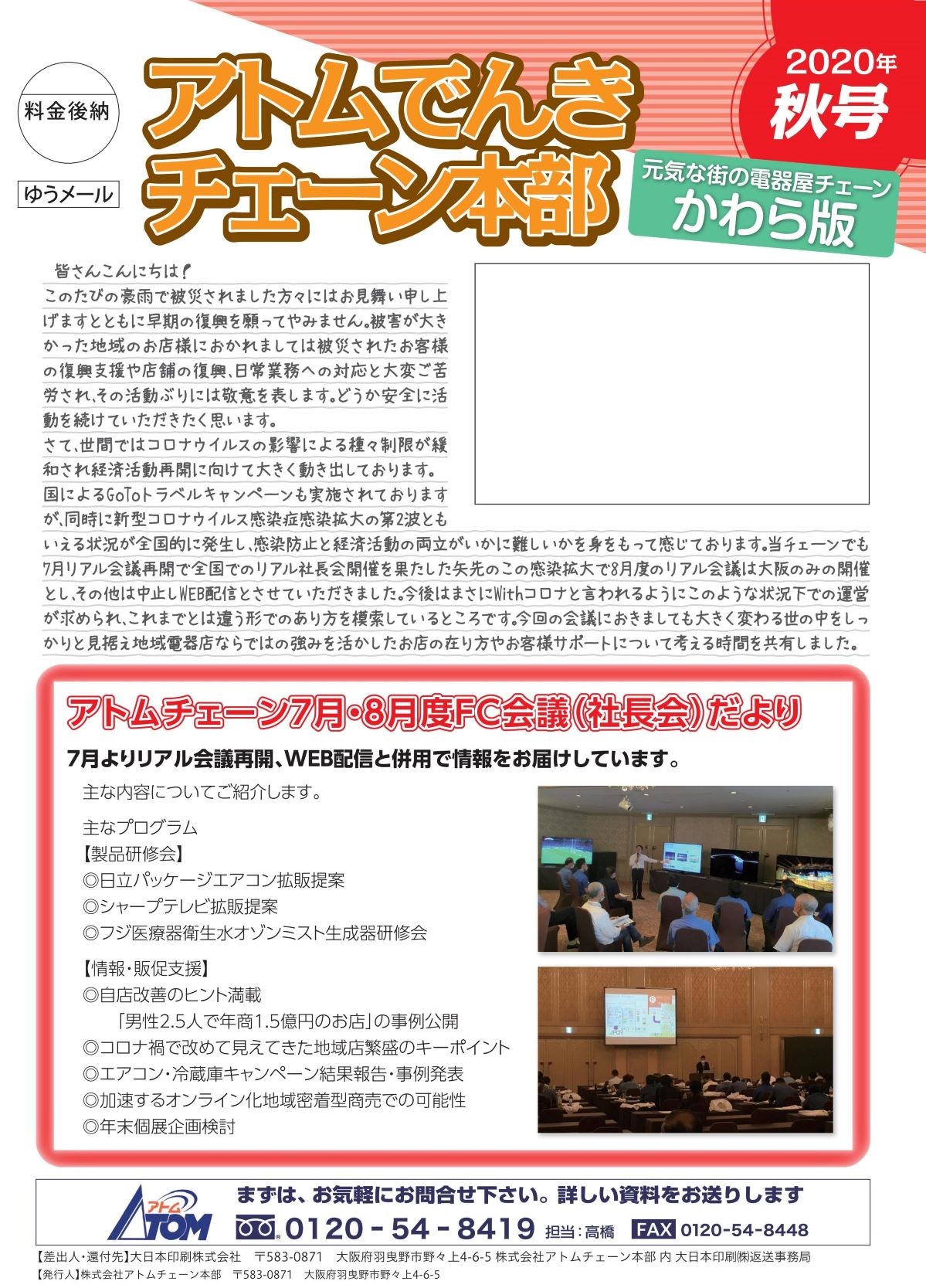 料金後納

ゆうメール

アトムでんき
チェーン本部

2020年
秋号

元気な街の電器屋チェーン
かわら版

皆さんこんにちは！
このたびの豪雨で被災されました方々にはお見舞い申し上げますとともに早期の復興を願ってやみません。被害が大きかった地域のお店様におかれましては被災されたお客様の復興支援や店舗の復興、日常業務への対応と大変ご苦労され、その活動ぶりには敬意を表します。どうか安全に活動を続けていただきたく思います。
さて、世間ではコロナウイルスの影響による種々制限が緩和され経済活動再開に向けて大きく動き出しております。国によるGoToトラベルキャンペーンも実施されておりますが、同時に新型コロナウイルス感染症感染拡大の第2波ともいえる状況が全国的に発生し、感染防止と経済活動の両立がいかに難しいかを身をもって感じております。当チェーンでも7月リアル会議再開で全国でのリアル社長会開催を果たした矢先のこの感染拡大で8月度のリアル会議は大阪のみの開催とし、その他は中止しWEB配信とさせていただきました。今後はまさにWithコロナと言われるようにこのような状況下での運営が求められ、これまでとは違う形でのあり方を模索しているところです。今回の会議におきましても大きく変わる世の中をしっかりと見据え地域電器店ならではの強みを活かしたお店の在り方やお客様サポートについて考える時間を共有しました。

アトムチェーン7月・8月度FC会議(社長会)だより

7月よりリアル会議再開、WEB配信と併用で情報をお届けしています。

主な内容についてご紹介します。

主なプログラム
【製品研修会】
◎日立パッケージエアコン拡販提案
◎シャープテレビ拡販提案
◎フジ医療器衛生水オゾンミスト生成器研修会

【情報・販促支援】
◎自店改善のヒント満載
「男性2.5人で年商1.5億円のお店」の事例公開
◎コロナ禍で改めて見えてきた地域店繁盛のキーポイント
◎エアコン・冷蔵庫キャンペーン結果報告・事例発表
◎加速するオンライン化地域密着型商売での可能性
◎年末個展企画検討

アトム ATOM
まずは、お気軽にお問合せ下さい。詳しい資料をお送りします
0120-54-8419 担当：高橋 FAX 0120-54-8448

【差出人・還付先】大日本印刷株式会社 〒583-0871 大阪府羽曳野市野々上4-6-5 株式会社アトムチェーン本部 内 大日本印刷㈱返送事務局
【発行人】株式会社アトムチェーン本部 〒583-0871 大阪府羽曳野市野々上4-6-5